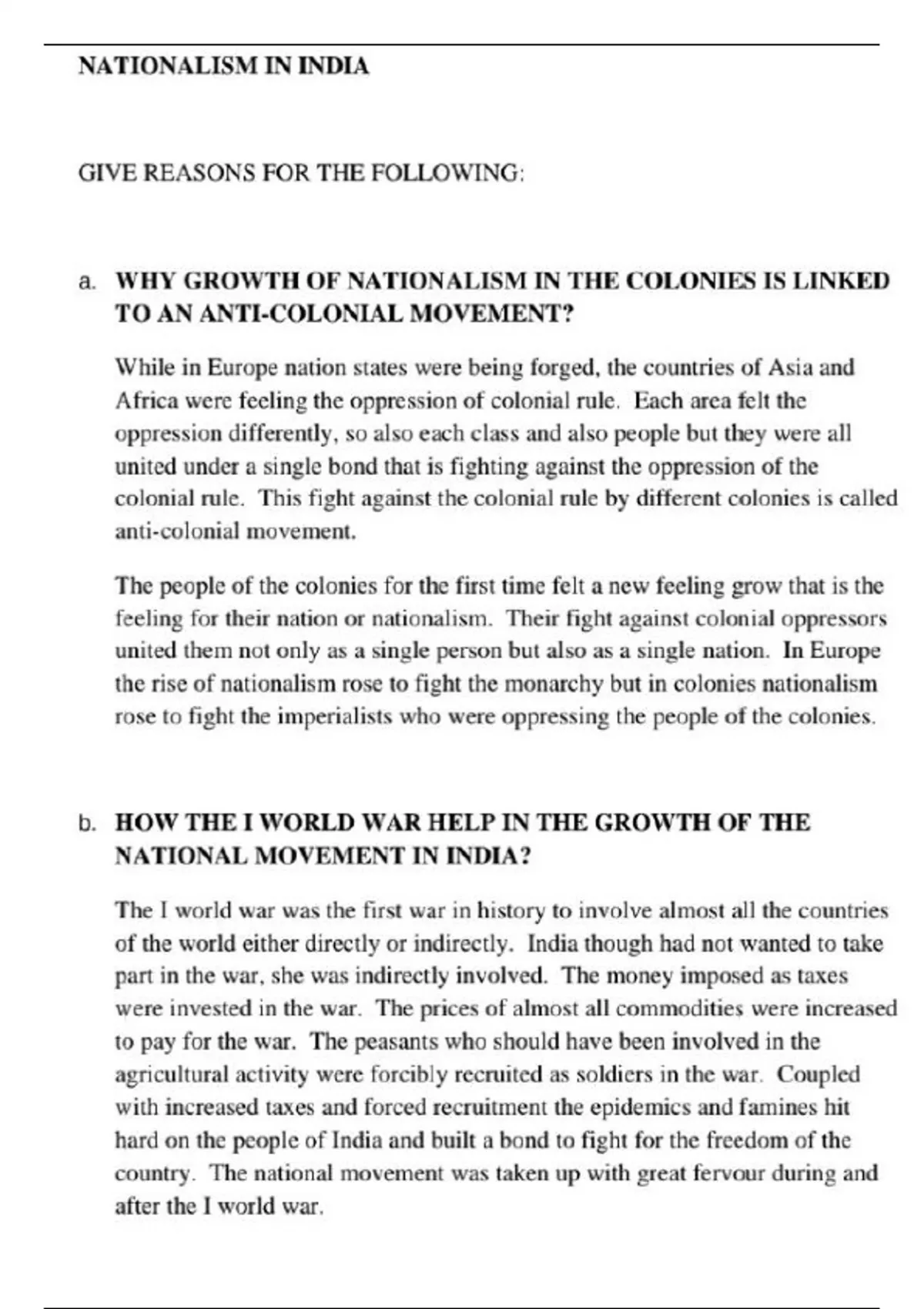 NATIONALISM IN INDIA

GIVE REASONS FOR THE FOLLOWING:

a. WHY GROWTH OF NATIONALISM IN THE COLONIES IS LINKED TO AN ANTI-COLONIAL MOVEMENT?

While in Europe nation states were being forged, the countries of Asia and Africa were feeling the oppression of colonial rule. Each area felt the oppression differently, so also each class and also people but they were all united under a single bond that is fighting against the oppression of the colonial rule. This fight against the colonial rule by different colonies is called anti-colonial movement.

The people of the colonies for the first time felt a new feeling grow that is the feeling for their nation or nationalism. Their fight against colonial oppressors united them not only as a single person but also as a single nation. In Europe the rise of nationalism rose to fight the monarchy but in colonies nationalism rose to fight the imperialists who were oppressing the people of the colonies.

b. HOW THE I WORLD WAR HELP IN THE GROWTH OF THE NATIONAL MOVEMENT IN INDIA?

The I world war was the first war in history to involve almost all the countries of the world either directly or indirectly. India though had not wanted to take part in the war, she was indirectly involved. The money imposed as taxes were invested in the war. The prices of almost all commodities were increased to pay for the war. The peasants who should have been involved in the agricultural activity were forcibly recruited as soldiers in the war. Coupled with increased taxes and forced recruitment the epidemics and famines hit hard on the people of India and built a bond to fight for the freedom of the country. The national movement was taken up with great fervour during and after the I world war.